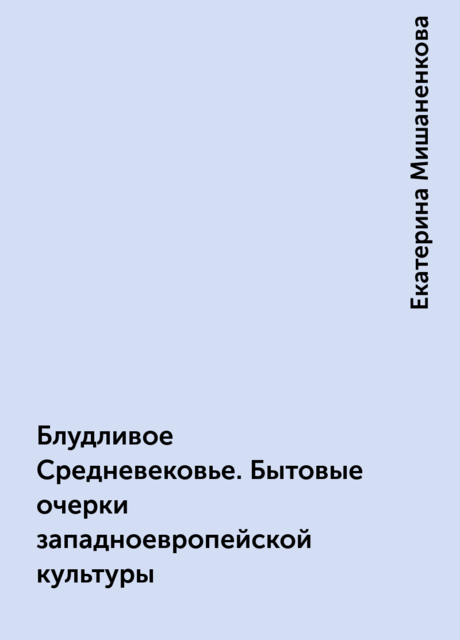 Екатерина Мишаненкова

Блудливое Средневековье. Бытовые очерки западноевропейской культуры